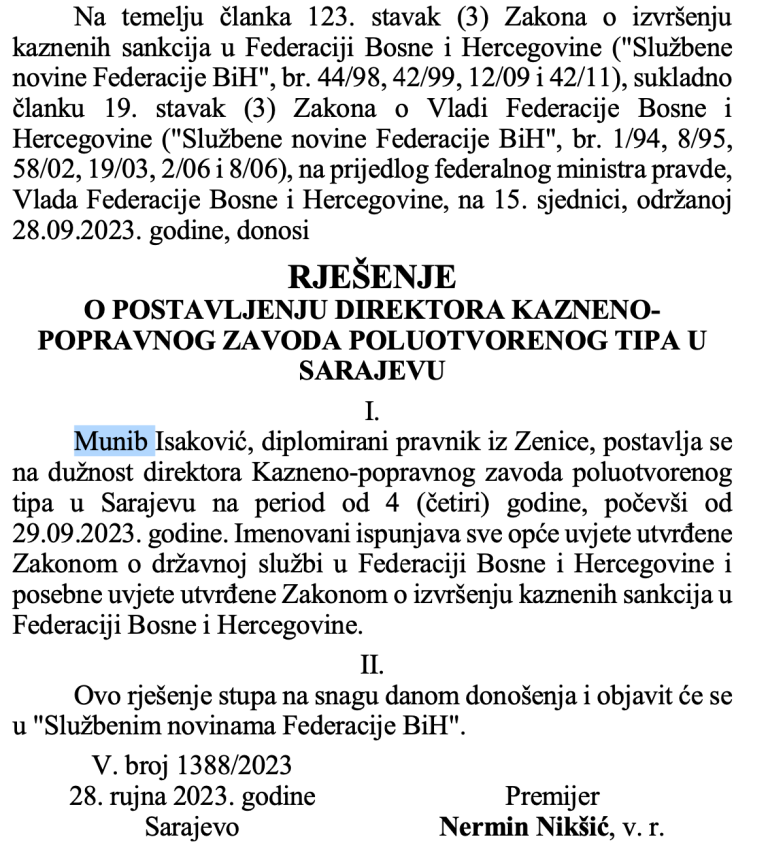 Na temelju članka 123. stavak (3) Zakona o izvršenju kaznenih sankcija u Federaciji Bosne i Hercegovine ("Službene novine Federacije BiH", br. 44/98, 42/99, 12/09 i 42/11), sukladno članku 19. stavak (3) Zakona o Vladi Federacije Bosne i Hercegovine ("Službene novine Federacije BiH", br. 1/94, 8/95, 58/02, 19/03, 2/06 i 8/06), na prijedlog federalnog ministra pravde, Vlada Federacije Bosne i Hercegovine, na 15. sjednici, održanoj 28.09.2023. godine, donosi

RJEŠENJE
O POSTAVLJENJU DIREKTORA KAZNENO-POPRAVNOG ZAVODA POLUOTVORENOG TIPA U SARAJEVU

I.

Munib Isaković, diplomirani pravnik iz Zenice, postavlja se na dužnost direktora Kazneno-popravnog zavoda poluotvorenog tipa u Sarajevu na period od 4 (četiri) godine, počevši od 29.09.2023. godine. Imenovani ispunjava sve opće uvjete utvrđene Zakonom o državnoj službi u Federaciji Bosne i Hercegovine i posebne uvjete utvrđene Zakonom o izvršenju kaznenih sankcija u Federaciji Bosne i Hercegovine.

II.

Ovo rješenje stupa na snagu danom donošenja i objavit će se u "Službenim novinama Federacije BiH".

V. broj 1388/2023
28. rujna 2023. godine
Sarajevo

Premijer
Nermin Nikšić, v. r.